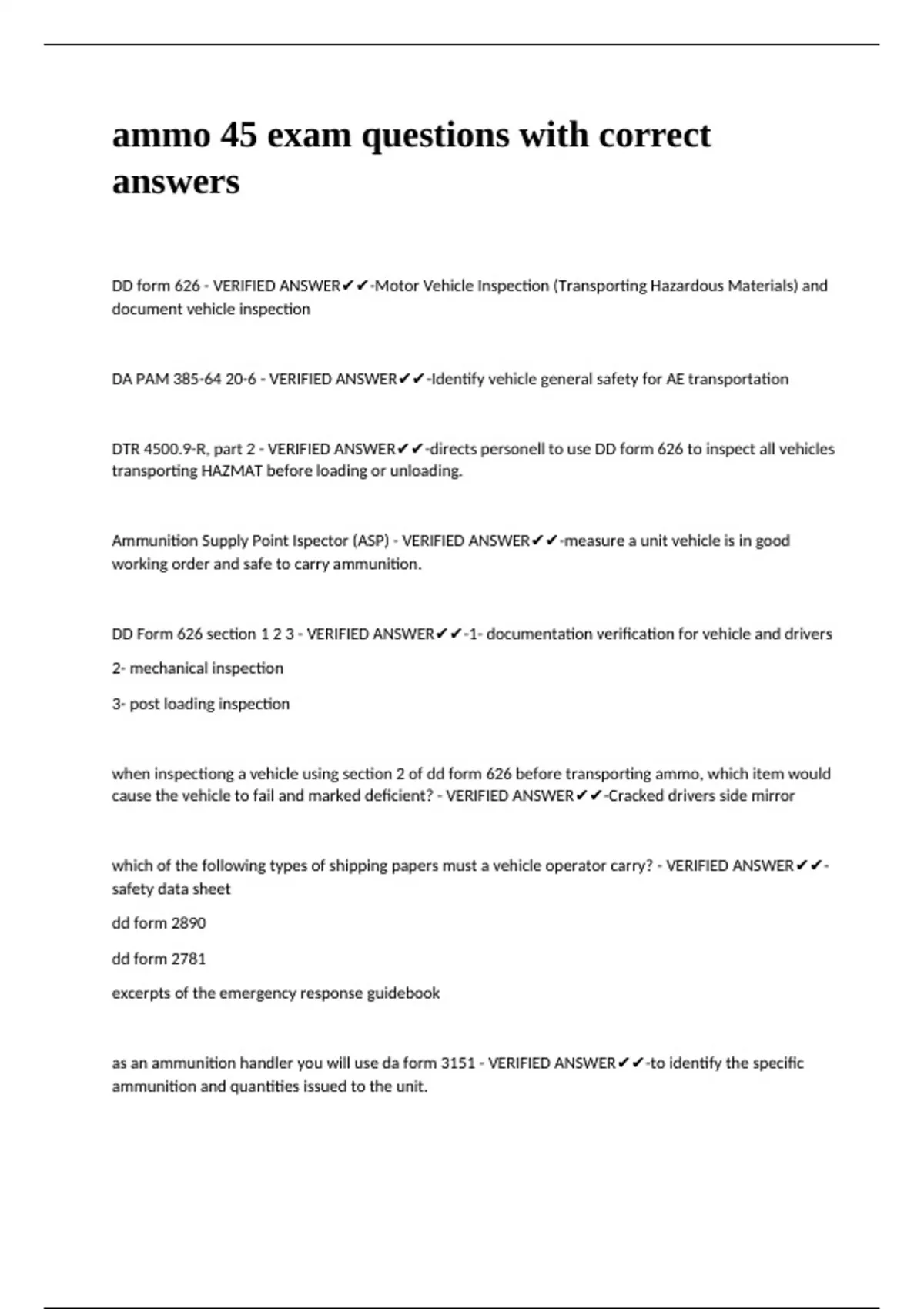 ammo 45 exam questions with correct answers

DD form 626 - VERIFIED ANSWER✔✔-Motor Vehicle Inspection (Transporting Hazardous Materials) and document vehicle inspection

DA PAM 385-64 20-6 - VERIFIED ANSWER✔✔-Identify vehicle general safety for AE transportation

DTR 4500.9-R, part 2 - VERIFIED ANSWER✔✔-directs personell to use DD form 626 to inspect all vehicles transporting HAZMAT before loading or unloading.

Ammunition Supply Point Ispector (ASP) - VERIFIED ANSWER✔✔-measure a unit vehicle is in good working order and safe to carry ammunition.

DD Form 626 section 1 2 3 - VERIFIED ANSWER✔✔-1- documentation verification for vehicle and drivers

2- mechanical inspection

3- post loading inspection

when inspectiong a vehicle using section 2 of dd form 626 before transporting ammo, which item would cause the vehicle to fail and marked deficient? - VERIFIED ANSWER✔✔-Cracked drivers side mirror

which of the following types of shipping papers must a vehicle operator carry? - VERIFIED ANSWER✔✔-safety data sheet

dd form 2890

dd form 2781

excerpts of the emergency response guidebook

as an ammunition handler you will use da form 3151 - VERIFIED ANSWER✔✔-to identify the specific ammunition and quantities issued to the unit.